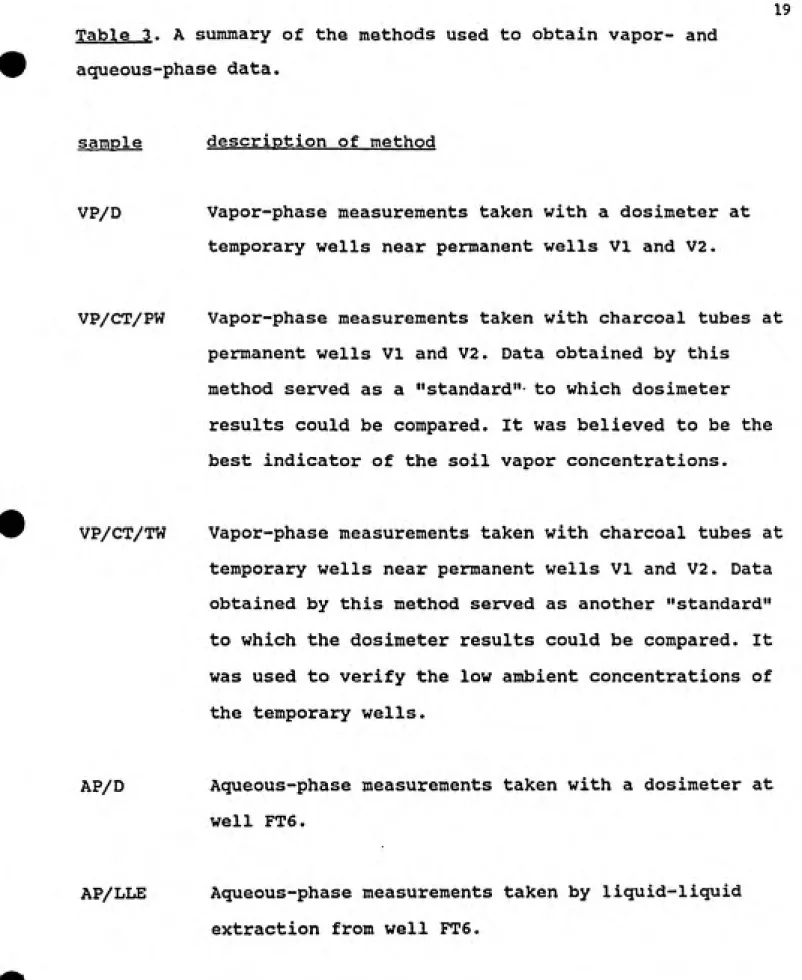 19

Table 3. A summary of the methods used to obtain vapor- and aqueous-phase data.

| sample | description of method |
|---|---|
| VP/D | Vapor-phase measurements taken with a dosimeter at temporary wells near permanent wells V1 and V2. |
| VP/CT/PW | Vapor-phase measurements taken with charcoal tubes at permanent wells V1 and V2. Data obtained by this method served as a "standard" to which dosimeter results could be compared. It was believed to be the best indicator of the soil vapor concentrations. |
| VP/CT/TW | Vapor-phase measurements taken with charcoal tubes at temporary wells near permanent wells V1 and V2. Data obtained by this method served as another "standard" to which the dosimeter results could be compared. It was used to verify the low ambient concentrations of the temporary wells. |
| AP/D | Aqueous-phase measurements taken with a dosimeter at well FT6. |
| AP/LLE | Aqueous-phase measurements taken by liquid-liquid extraction from well FT6. |